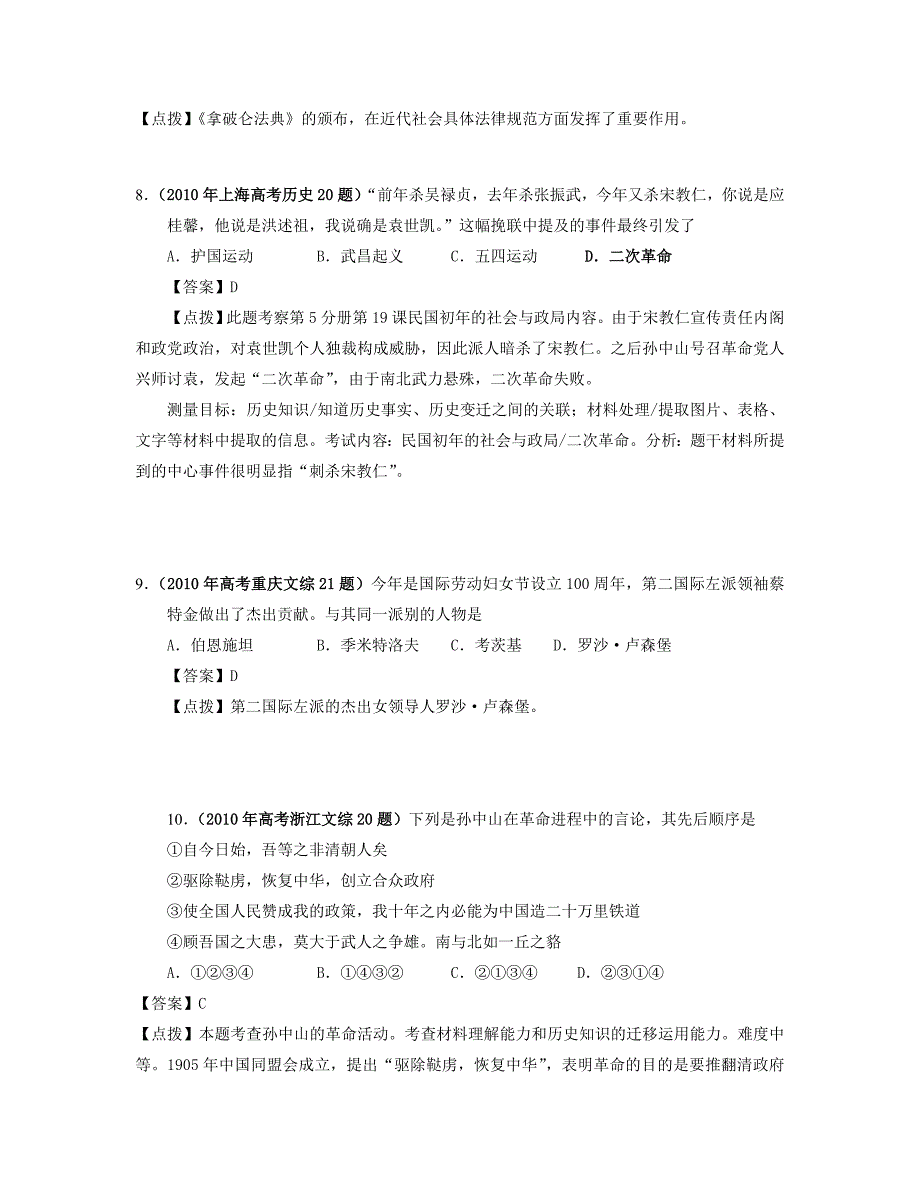 【点拨】《拿破仑法典》的颁布，在近代社会具体法律规范方面发挥了重要作用。

8.（2010年上海高考历史20题）“前年杀吴禄贞，去年杀张振武，今年又杀宋教仁，你说是应桂馨，他说是洪述祖，我说确是袁世凯。”这幅挽联中提及的事件最终引发了

A．护国运动　　B．武昌起义　　C．五四运动　　D．二次革命

【答案】D

【点拨】此题考察第5分册第19课民国初年的社会与政局内容。由于宋教仁宣传责任内阁和政党政治，对袁世凯个人独裁构成威胁，因此派人暗杀了宋教仁。之后孙中山号召革命党人兴师讨袁，发起“二次革命”，由于南北武力悬殊，二次革命失败。

测量目标：历史知识/知道历史事实、历史变迁之间的关联；材料处理/提取图片、表格、文字等材料中提取的信息。考试内容：民国初年的社会与政局/二次革命。分析：题干材料所提到的中心事件很明显指“刺杀宋教仁”。

9.（2010年高考重庆文综21题）今年是国际劳动妇女节设立100周年，第二国际左派领袖蔡特金做出了杰出贡献。与其同一派别的人物是

A．伯恩施坦　　B．季米特洛夫　　C．考茨基　　D．罗沙·卢森堡

【答案】D

【点拨】第二国际左派的杰出女领导人罗沙·卢森堡。

10.（2010年高考浙江文综20题）下列是孙中山在革命进程中的言论，其先后顺序是

①自今日始，吾等之非清朝人矣

②驱除鞑虏，恢复中华，创立合众政府

③使全国人民赞成我的政策，我十年之内必能为中国造二十万里铁道

④顾吾国之大患，莫大于武人之争雄。南与北如一丘之貉

A．①②③④　　B．①④③②　　C．②①③④　　D．②③①④

【答案】C

【点拨】本题考查孙中山的革命活动。考查材料理解能力和历史知识的迁移运用能力。难度中等。1905年中国同盟会成立，提出“驱除鞑虏，恢复中华”，表明革命的目的是要推翻清政府